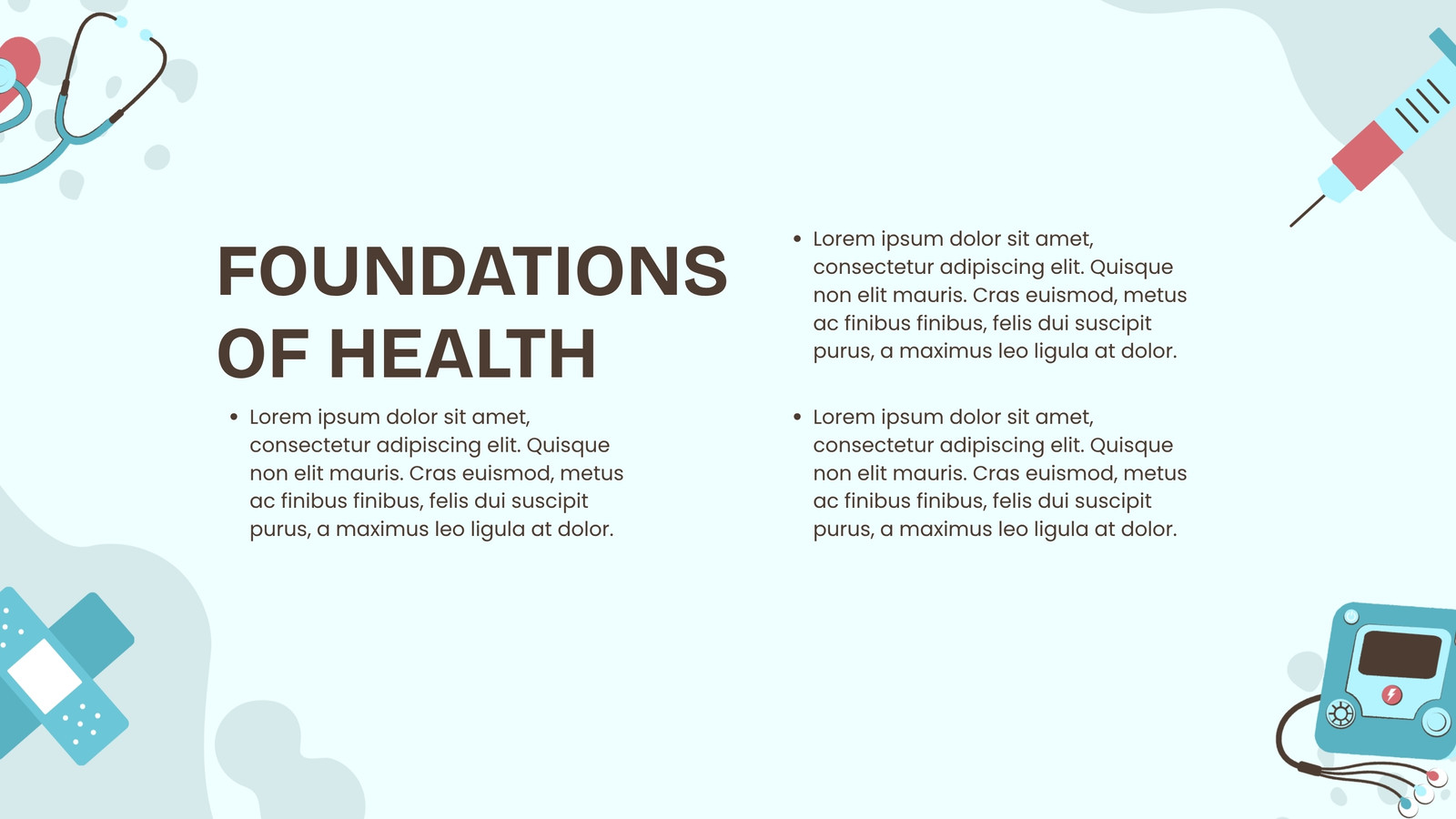 FOUNDATIONS OF HEALTH

• Lorem ipsum dolor sit amet, consectetur adipiscing elit. Quisque non elit mauris. Cras euismod, metus ac finibus finibus, felis dui suscipit purus, a maximus leo ligula at dolor.

• Lorem ipsum dolor sit amet, consectetur adipiscing elit. Quisque non elit mauris. Cras euismod, metus ac finibus finibus, felis dui suscipit purus, a maximus leo ligula at dolor.

• Lorem ipsum dolor sit amet, consectetur adipiscing elit. Quisque non elit mauris. Cras euismod, metus ac finibus finibus, felis dui suscipit purus, a maximus leo ligula at dolor.